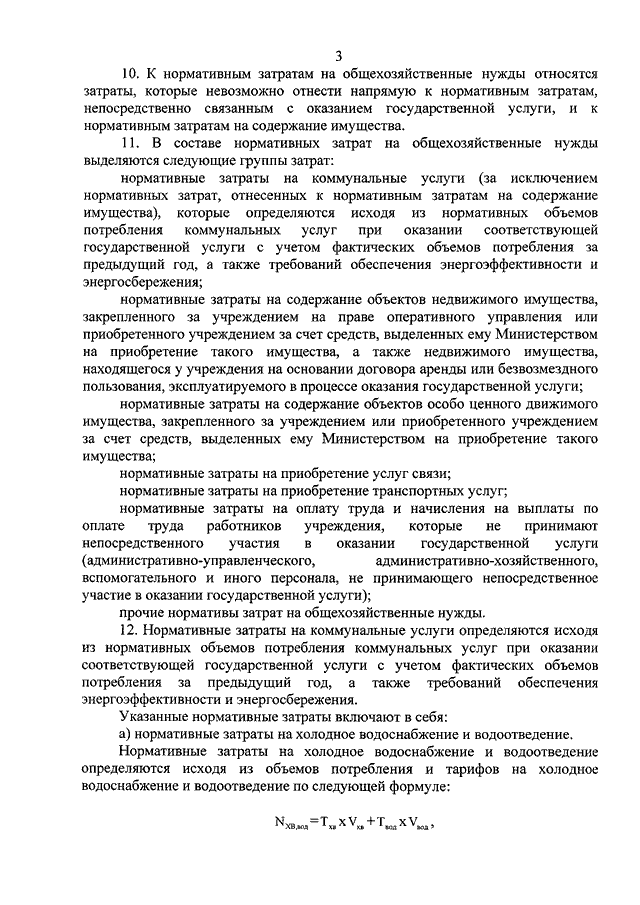 3

10. К нормативным затратам на общехозяйственные нужды относятся затраты, которые невозможно отнести напрямую к нормативным затратам, непосредственно связанным с оказанием государственной услуги, и к нормативным затратам на содержание имущества.

11. В составе нормативных затрат на общехозяйственные нужды выделяются следующие группы затрат:

нормативные затраты на коммунальные услуги (за исключением нормативных затрат, отнесенных к нормативным затратам на содержание имущества), которые определяются исходя из нормативных объемов потребления коммунальных услуг при оказании соответствующей государственной услуги с учетом фактических объемов потребления за предыдущий год, а также требований обеспечения энергоэффективности и энергосбережения;

нормативные затраты на содержание объектов недвижимого имущества, закрепленного за учреждением на праве оперативного управления или приобретенного учреждением за счет средств, выделенных ему Министерством на приобретение такого имущества, а также недвижимого имущества, находящегося у учреждения на основании договора аренды или безвозмездного пользования, эксплуатируемого в процессе оказания государственной услуги;

нормативные затраты на содержание объектов особо ценного движимого имущества, закрепленного за учреждением или приобретенного учреждением за счет средств, выделенных ему Министерством на приобретение такого имущества;

нормативные затраты на приобретение услуг связи;

нормативные затраты на приобретение транспортных услуг;

нормативные затраты на оплату труда и начисления на выплаты по оплате труда работников учреждения, которые не принимают непосредственного участия в оказании государственной услуги (административно-управленческого, административно-хозяйственного, вспомогательного и иного персонала, не принимающего непосредственное участие в оказании государственной услуги);

прочие нормативы затрат на общехозяйственные нужды.

12. Нормативные затраты на коммунальные услуги определяются исходя из нормативных объемов потребления коммунальных услуг при оказании соответствующей государственной услуги с учетом фактических объемов потребления за предыдущий год, а также требований обеспечения энергоэффективности и энергосбережения.

Указанные нормативные затраты включают в себя:

а) нормативные затраты на холодное водоснабжение и водоотведение.

Нормативные затраты на холодное водоснабжение и водоотведение определяются исходя из объемов потребления и тарифов на холодное водоснабжение и водоотведение по следующей формуле:

$N_{ХВ,вод} = T_{хв} \times V_{хв} + T_{вод} \times V_{вод}$,